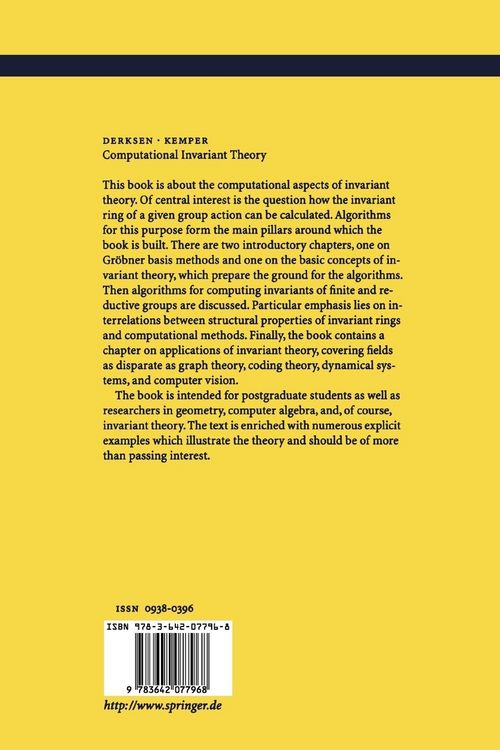 DERKSEN · KEMPER
Computational Invariant Theory

This book is about the computational aspects of invariant theory. Of central interest is the question how the invariant ring of a given group action can be calculated. Algorithms for this purpose form the main pillars around which the book is built. There are two introductory chapters, one on Gröbner basis methods and one on the basic concepts of invariant theory, which prepare the ground for the algorithms. Then algorithms for computing invariants of finite and reductive groups are discussed. Particular emphasis lies on interrelations between structural properties of invariant rings and computational methods. Finally, the book contains a chapter on applications of invariant theory, covering fields as disparate as graph theory, coding theory, dynamical systems, and computer vision.

The book is intended for postgraduate students as well as researchers in geometry, computer algebra, and, of course, invariant theory. The text is enriched with numerous explicit examples which illustrate the theory and should be of more than passing interest.

ISSN 0938-0396

ISBN 978-3-642-07796-8

9 783642 077968

http://www.springer.de